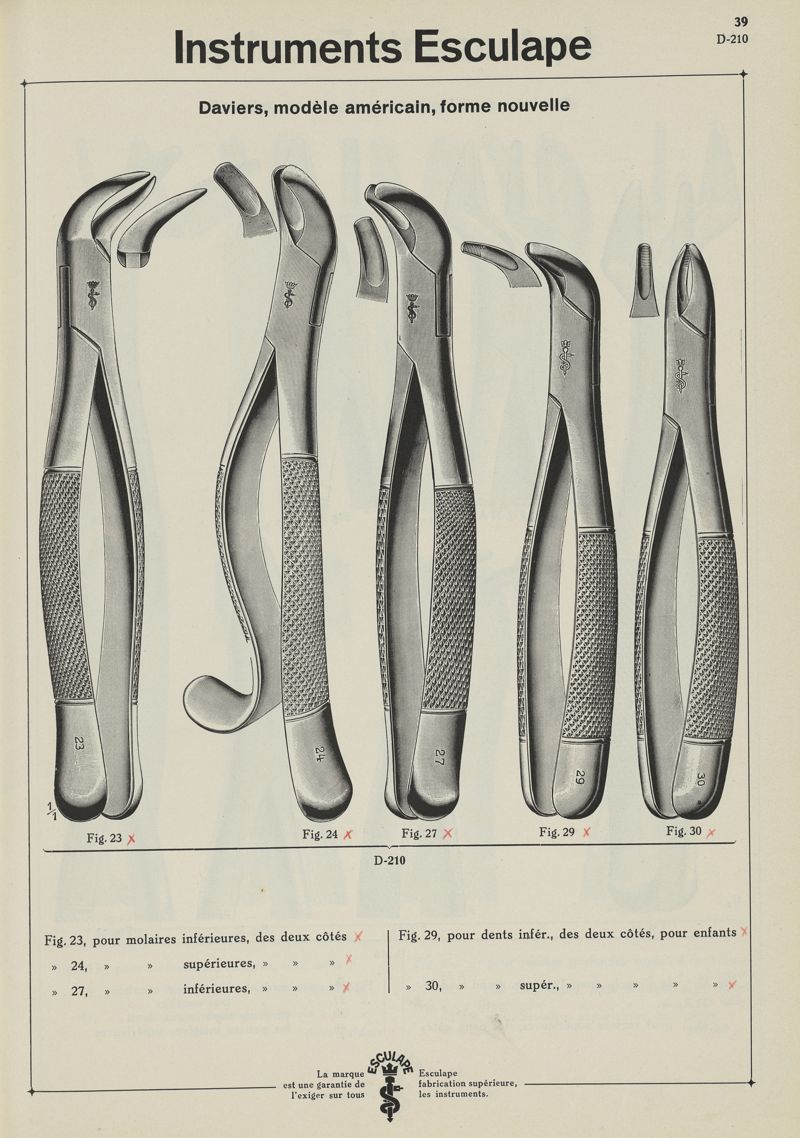 39
D-210

Instruments Esculape

Daviers, modèle américain, forme nouvelle

23

24

27

29

30

$\frac{1}{1}$

Fig. 23 ✗

Fig. 24 ✗

Fig. 27 ✗

Fig. 29 ✗

Fig. 30 ✗

D-210

Fig. 23, pour molaires inférieures, des deux côtés ✗
» 24, » » supérieures, » » » ✗
» 27, » » inférieures, » » » ✗

Fig. 29, pour dents infér., des deux côtés, pour enfants ✗
» 30, » » supér., » » » » » ✗

La marque est une garantie de l'exiger sur tous

ESCULAPE

Esculape fabrication supérieure, les instruments.